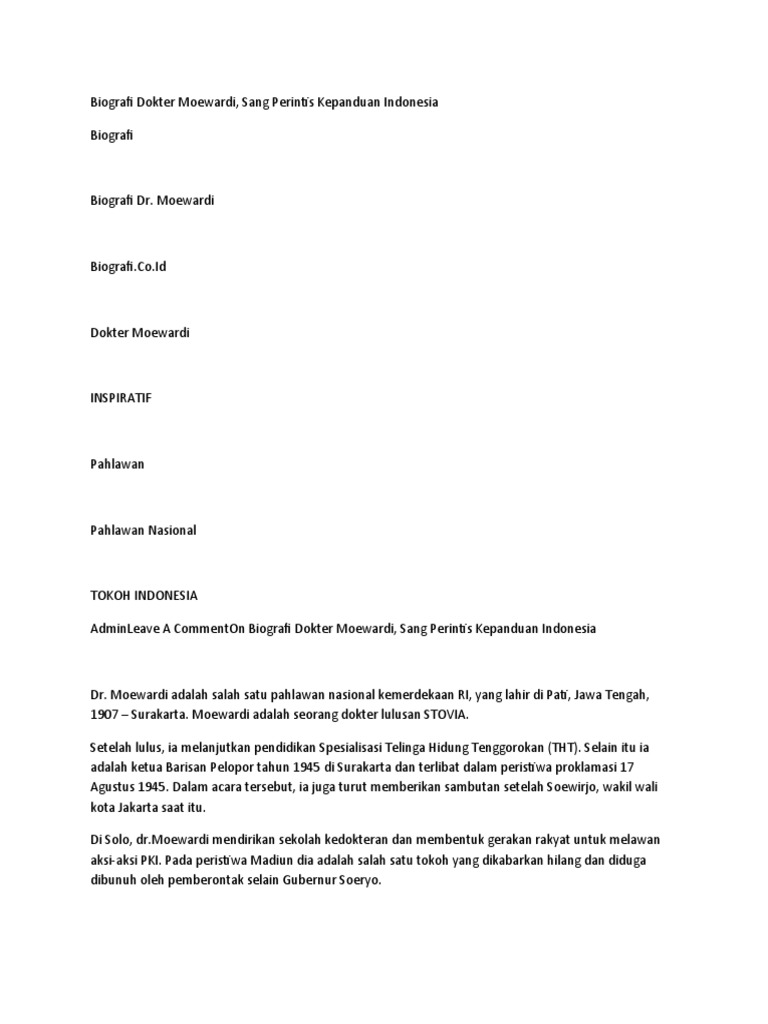 Biografi Dokter Moewardi, Sang Perintis Kepanduan Indonesia

Biografi

Biografi Dr. Moewardi

Biografi.Co.Id

Dokter Moewardi

INSPIRATIF

Pahlawan

Pahlawan Nasional

TOKOH INDONESIA

AdminLeave A CommentOn Biografi Dokter Moewardi, Sang Perintis Kepanduan Indonesia

Dr. Moewardi adalah salah satu pahlawan nasional kemerdekaan RI, yang lahir di Pati, Jawa Tengah, 1907 – Surakarta. Moewardi adalah seorang dokter lulusan STOVIA.

Setelah lulus, ia melanjutkan pendidikan Spesialisasi Telinga Hidung Tenggorokan (THT). Selain itu ia adalah ketua Barisan Pelopor tahun 1945 di Surakarta dan terlibat dalam peristiwa proklamasi 17 Agustus 1945. Dalam acara tersebut, ia juga turut memberikan sambutan setelah Soewirjo, wakil wali kota Jakarta saat itu.

Di Solo, dr.Moewardi mendirikan sekolah kedokteran dan membentuk gerakan rakyat untuk melawan aksi-aksi PKI. Pada peristiwa Madiun dia adalah salah satu tokoh yang dikabarkan hilang dan diduga dibunuh oleh pemberontak selain Gubernur Soeryo.